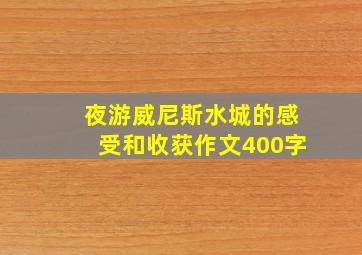 夜游威尼斯水城的感受和收获作文400字